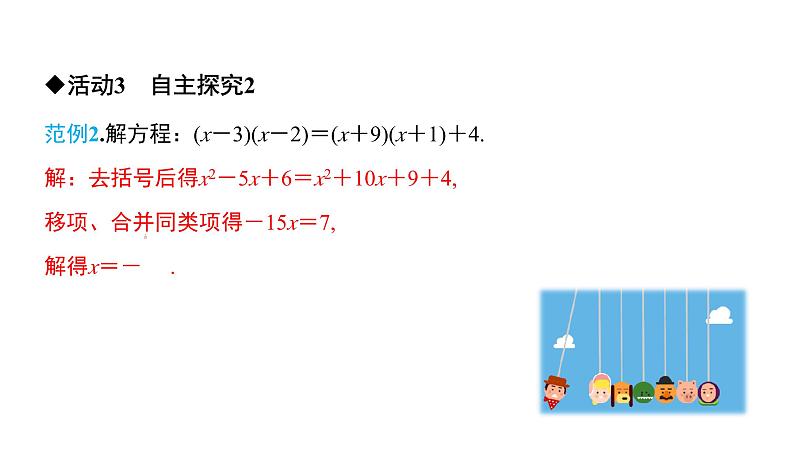 ◆活动3　自主探究2

范例2.解方程：$(x-3)(x-2)=(x+9)(x+1)+4$.

解：去括号后得$x^2-5x+6=x^2+10x+9+4$,

移项、合并同类项得$-15x=7$,

解得$x=-$　　.